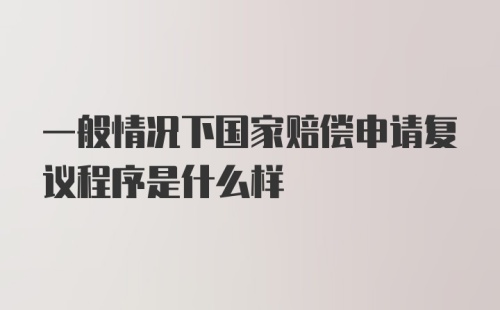 一般情况下国家赔偿申请复议程序是什么样